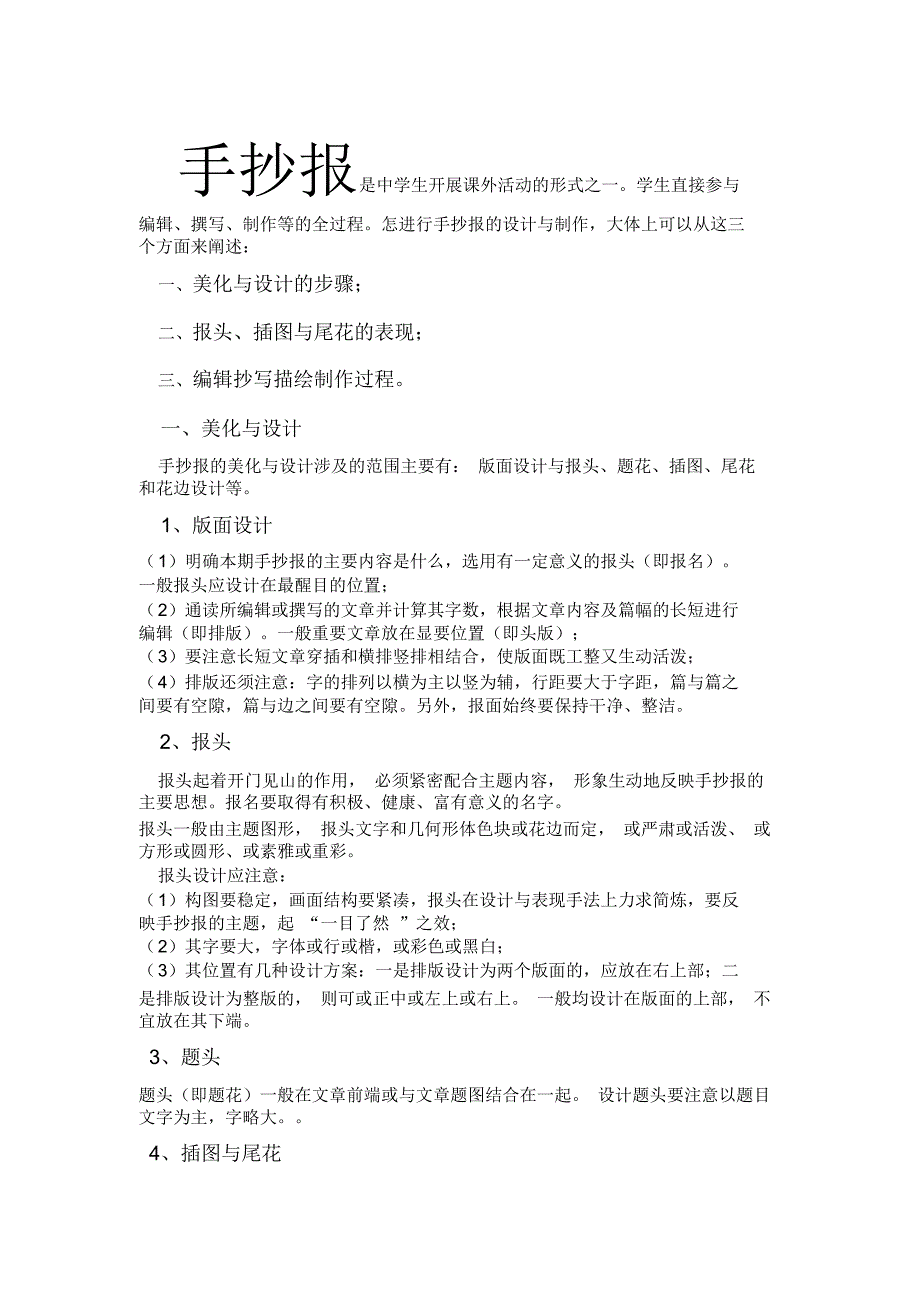 手抄报是中学生开展课外活动的形式之一。学生直接参与编辑、撰写、制作等的全过程。怎进行手抄报的设计与制作，大体上可以从这三个方面来阐述：

一、美化与设计的步骤；

二、报头、插图与尾花的表现；

三、编辑抄写描绘制作过程。

一、美化与设计

手抄报的美化与设计涉及的范围主要有： 版面设计与报头、题花、插图、尾花和花边设计等。

1、版面设计

（1）明确本期手抄报的主要内容是什么，选用有一定意义的报头（即报名）。一般报头应设计在最醒目的位置；
（2）通读所编辑或撰写的文章并计算其字数，根据文章内容及篇幅的长短进行编辑（即排版）。一般重要文章放在显要位置（即头版）；
（3）要注意长短文章穿插和横排竖排相结合，使版面既工整又生动活泼；
（4）排版还须注意：字的排列以横为主以竖为辅，行距要大于字距，篇与篇之间要有空隙，篇与边之间要有空隙。另外，报面始终要保持干净、整洁。

2、报头

报头起着开门见山的作用， 必须紧密配合主题内容， 形象生动地反映手抄报的主要思想。报名要取得有积极、健康、富有意义的名字。
报头一般由主题图形， 报头文字和几何形体色块或花边而定， 或严肃或活泼、 或方形或圆形、或素雅或重彩。
报头设计应注意：
（1）构图要稳定，画面结构要紧凑，报头在设计与表现手法上力求简炼，要反映手抄报的主题，起 “一目了然 ”之效；
（2）其字要大，字体或行或楷，或彩色或黑白；
（3）其位置有几种设计方案：一是排版设计为两个版面的，应放在右上部；二是排版设计为整版的， 则可或正中或左上或右上。 一般均设计在版面的上部， 不宜放在其下端。

3、题头

题头（即题花）一般在文章前端或与文章题图结合在一起。 设计题头要注意以题目文字为主，字略大。。

4、插图与尾花